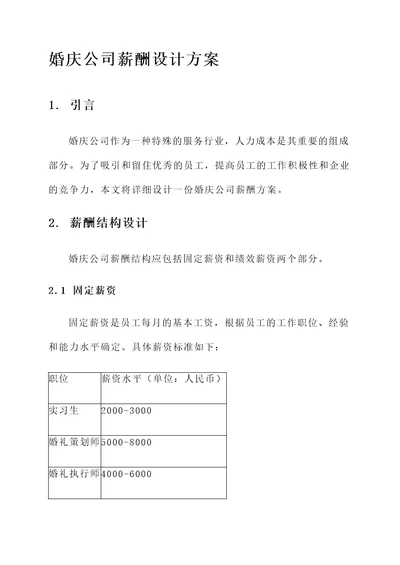 婚庆公司薪酬设计方案

1. 引言

婚庆公司作为一种特殊的服务行业，人力成本是其重要的组成部分。为了吸引和留住优秀的员工，提高员工的工作积极性和企业的竞争力，本文将详细设计一份婚庆公司薪酬方案。

2. 薪酬结构设计

婚庆公司薪酬结构应包括固定薪资和绩效薪资两个部分。

2.1 固定薪资

固定薪资是员工每月的基本工资，根据员工的工作职位、经验和能力水平确定。具体薪资标准如下：

| 职位 | 薪资水平（单位：人民币） |
|---|---|
| 实习生 | 2000-3000 |
| 婚礼策划师 | 5000-8000 |
| 婚礼执行师 | 4000-6000 |